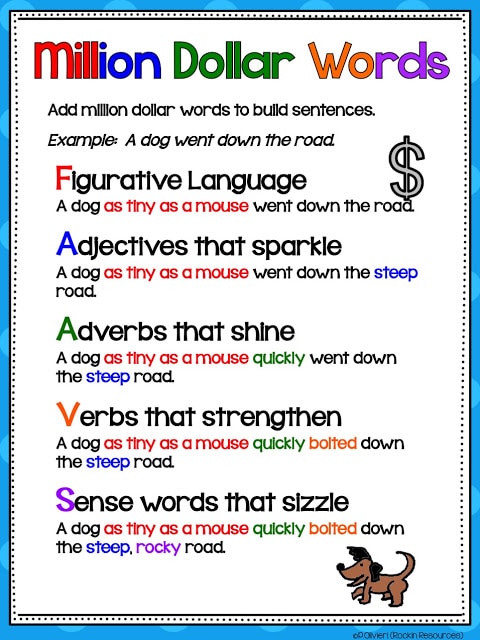 Million Dollar Words

Add million dollar words to build sentences.

Example: A dog went down the road.

$

Figurative Language
A dog as tiny as a mouse went down the road.

Adjectives that sparkle
A dog as tiny as a mouse went down the steep road.

Adverbs that shine
A dog as tiny as a mouse quickly went down the steep road.

Verbs that strengthen
A dog as tiny as a mouse quickly bolted down the steep road.

Sense words that sizzle
A dog as tiny as a mouse quickly bolted down the steep, rocky road.

©P.Olivieri (Rockin Resources)